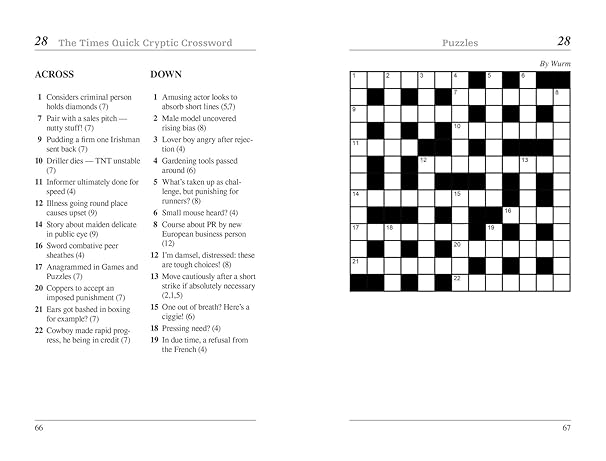 28 The Times Quick Cryptic Crossword

ACROSS

1 Considers criminal person holds diamonds (7)
7 Pair with a sales pitch — nutty stuff! (7)
9 Pudding a firm one Irishman sent back (7)
10 Driller dies — TNT unstable (7)
11 Informer ultimately done for speed (4)
12 Illness going round place causes upset (9)
14 Story about maiden delicate in public eye (9)
16 Sword combative peer sheathes (4)
17 Anagrammed in Games and Puzzles (7)
20 Coppers to accept an imposed punishment (7)
21 Ears got bashed in boxing for example? (7)
22 Cowboy made rapid progress, he being in credit (7)

DOWN

1 Amusing actor looks to absorb short lines (5,7)
2 Male model uncovered rising bias (8)
3 Lover boy angry after rejection (4)
4 Gardening tools passed around (6)
5 What's taken up as challenge, but punishing for runners? (8)
6 Small mouse heard? (4)
8 Course about PR by new European business person (12)
12 I'm damsel, distressed: these are tough choices! (8)
13 Move cautiously after a short strike if absolutely necessary (2,1,5)
15 One out of breath? Here's a ciggie! (6)
18 Pressing need? (4)
19 In due time, a refusal from the French (4)

66

Puzzles 28

By Wurm

1 2 3 4 5 6 7 8 9 10 11 12 13 14 15 16 17 18 19 20 21 22

67